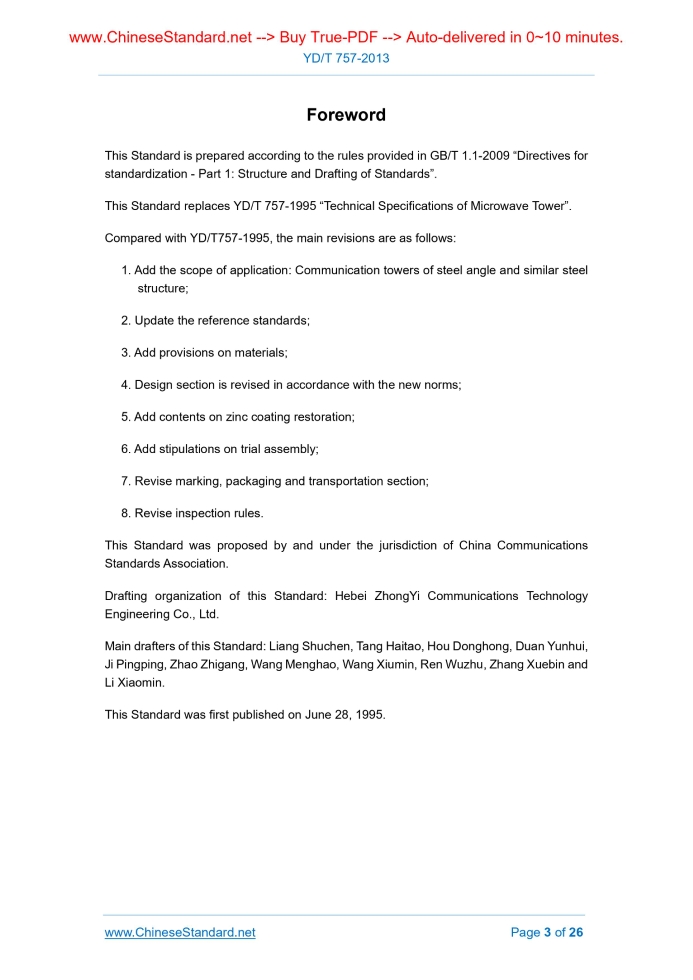 www.ChineseStandard.net --> Buy True-PDF --> Auto-delivered in 0~10 minutes.
YD/T 757-2013

Foreword

This Standard is prepared according to the rules provided in GB/T 1.1-2009 “Directives for standardization - Part 1: Structure and Drafting of Standards”.

This Standard replaces YD/T 757-1995 “Technical Specifications of Microwave Tower”.

Compared with YD/T757-1995, the main revisions are as follows:

1. Add the scope of application: Communication towers of steel angle and similar steel structure;

2. Update the reference standards;

3. Add provisions on materials;

4. Design section is revised in accordance with the new norms;

5. Add contents on zinc coating restoration;

6. Add stipulations on trial assembly;

7. Revise marking, packaging and transportation section;

8. Revise inspection rules.

This Standard was proposed by and under the jurisdiction of China Communications Standards Association.

Drafting organization of this Standard: Hebei ZhongYi Communications Technology Engineering Co., Ltd.

Main drafters of this Standard: Liang Shuchen, Tang Haitao, Hou Donghong, Duan Yunhui, Ji Pingping, Zhao Zhigang, Wang Menghao, Wang Xiumin, Ren Wuzhu, Zhang Xuebin and Li Xiaomin.

This Standard was first published on June 28, 1995.

www.ChineseStandard.net
Page 3 of 26